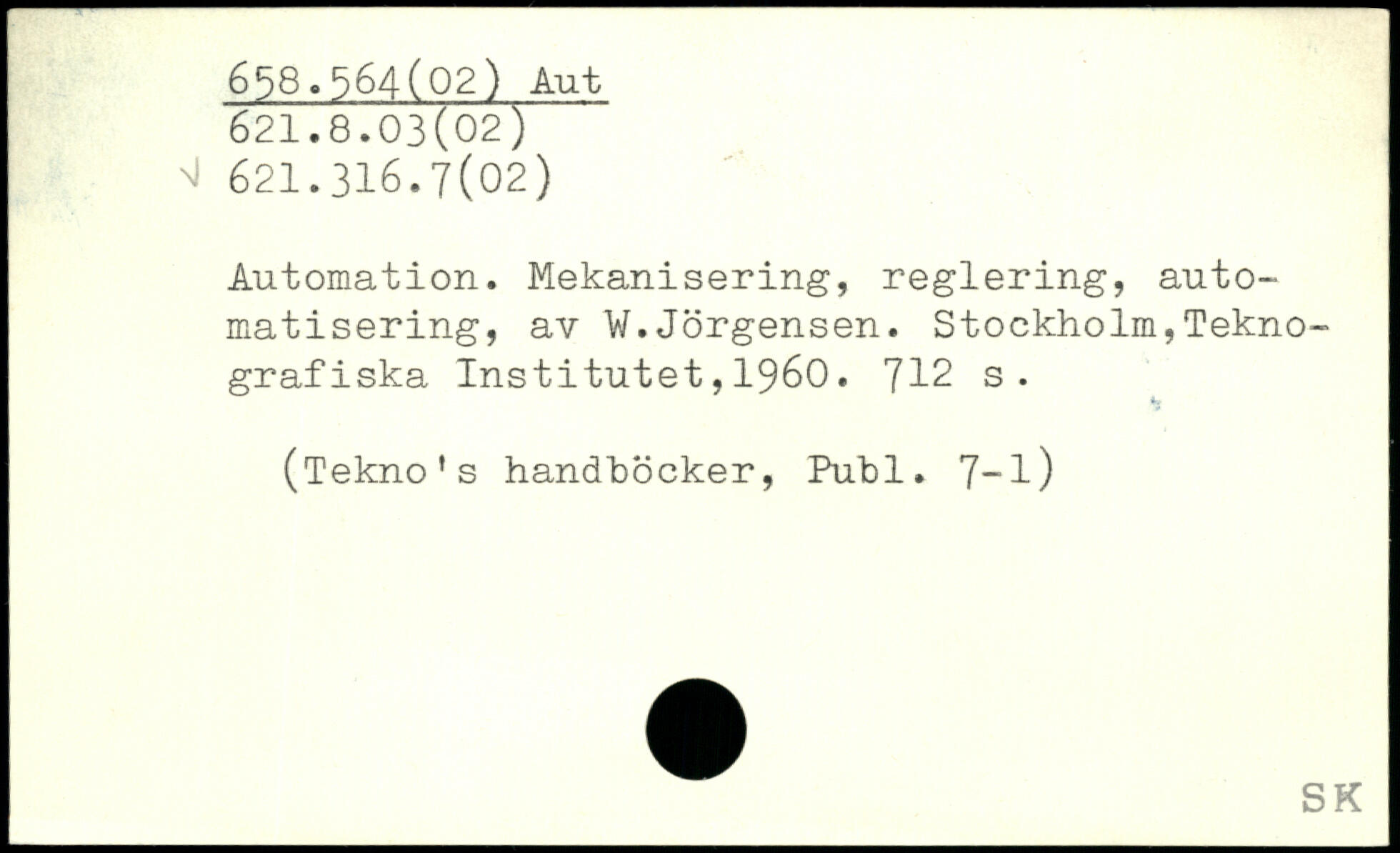 658.564(02) Aut
621.8.03(02)
√ 621.316.7(02)

Automation. Mekanisering, reglering, automatisering, av W.Jörgensen. Stockholm,Teknografiska Institutet,1960. 712 s.

(Tekno's handböcker, Publ. 7-1)

SK